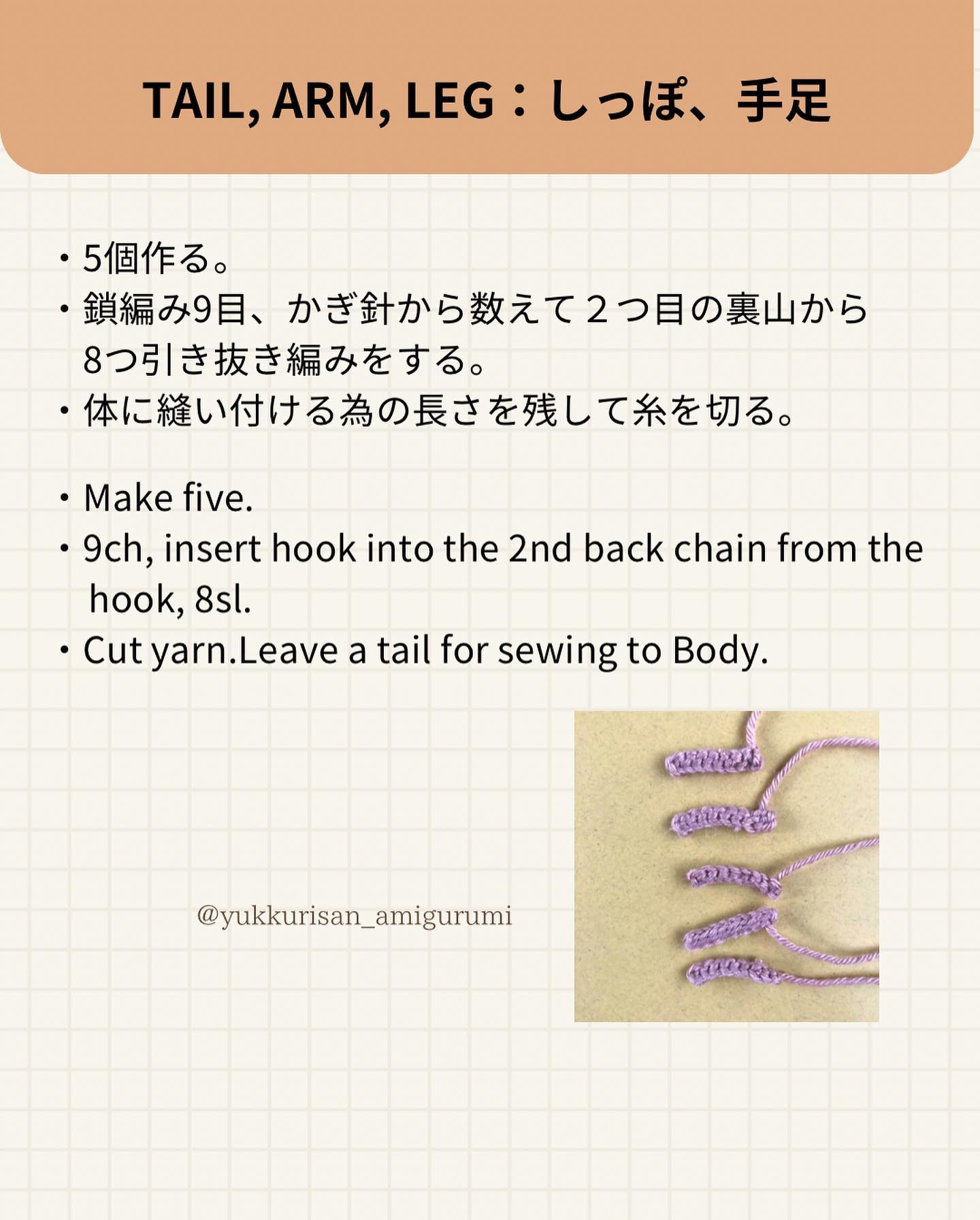 TAIL, ARM, LEG：しっぽ、手足

・5個作る。
・鎖編み9目、かぎ針から数えて２つ目の裏山から8つ引き抜き編みをする。
・体に縫い付ける為の長さを残して糸を切る。

・Make five.
・9ch, insert hook into the 2nd back chain from the hook, 8sl.
・Cut yarn.Leave a tail for sewing to Body.

@yukkurisan_amigurumi